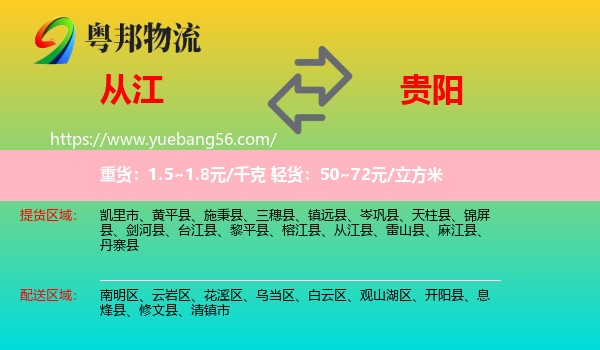 粤邦物流

从江

贵阳

https://www.yuebang56.com/

重货：1.5~1.8元/千克 轻货：50~72元/立方米

提货区域：

凯里市、黄平县、施秉县、三穗县、镇远县、岑巩县、天柱县、锦屏县、剑河县、台江县、黎平县、榕江县、从江县、雷山县、麻江县、丹寨县

配送区域：

南明区、云岩区、花溪区、乌当区、白云区、观山湖区、开阳县、息烽县、修文县、清镇市